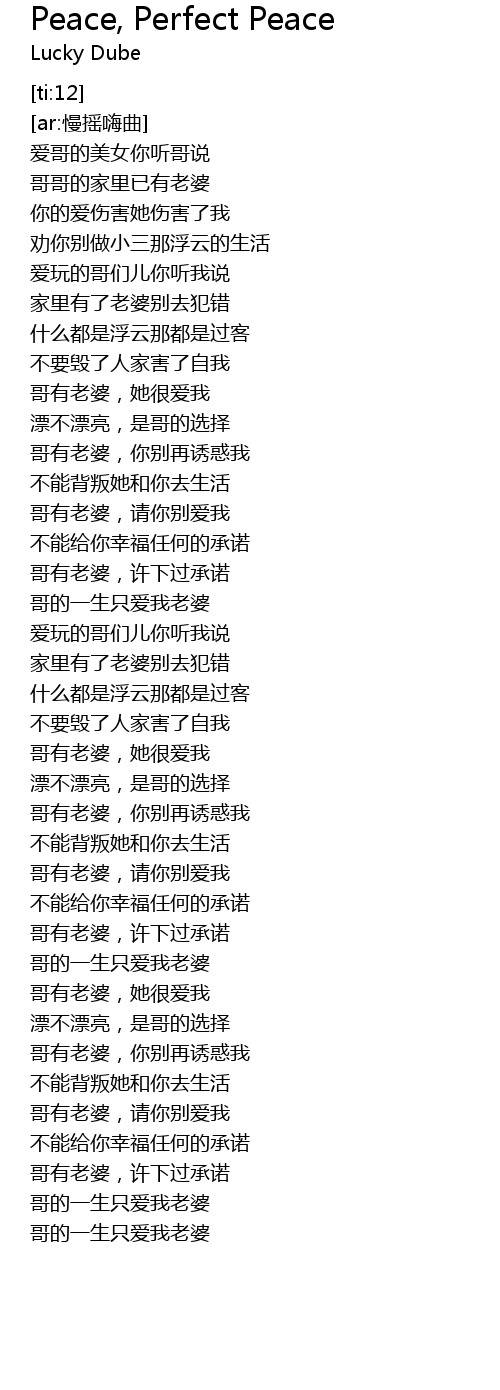 Peace, Perfect Peace
Lucky Dube

[ti:12]
[ar:慢摇嗨曲]
爱哥的美女你听哥说
哥哥的家里已有老婆
你的爱伤害她伤害了我
劝你别做小三那浮云的生活
爱玩的哥们儿你听我说
家里有了老婆别去犯错
什么都是浮云那都是过客
不要毁了人家害了自我
哥有老婆，她很爱我
漂不漂亮，是哥的选择
哥有老婆，你别再诱惑我
不能背叛她和你去生活
哥有老婆，请你别爱我
不能给你幸福任何的承诺
哥有老婆，许下过承诺
哥的一生只爱我老婆
爱玩的哥们儿你听我说
家里有了老婆别去犯错
什么都是浮云那都是过客
不要毁了人家害了自我
哥有老婆，她很爱我
漂不漂亮，是哥的选择
哥有老婆，你别再诱惑我
不能背叛她和你去生活
哥有老婆，请你别爱我
不能给你幸福任何的承诺
哥有老婆，许下过承诺
哥的一生只爱我老婆
哥有老婆，她很爱我
漂不漂亮，是哥的选择
哥有老婆，你别再诱惑我
不能背叛她和你去生活
哥有老婆，请你别爱我
不能给你幸福任何的承诺
哥有老婆，许下过承诺
哥的一生只爱我老婆
哥的一生只爱我老婆